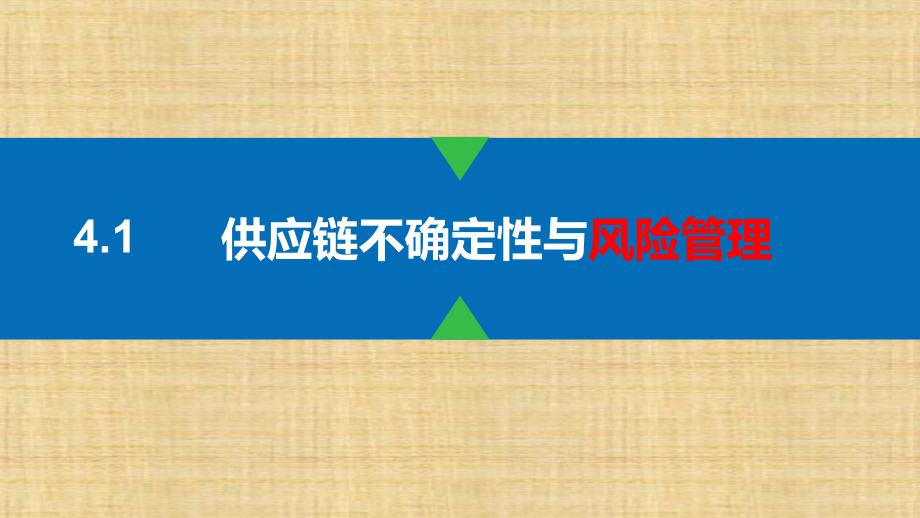 4.1 供应链不确定性与风险管理